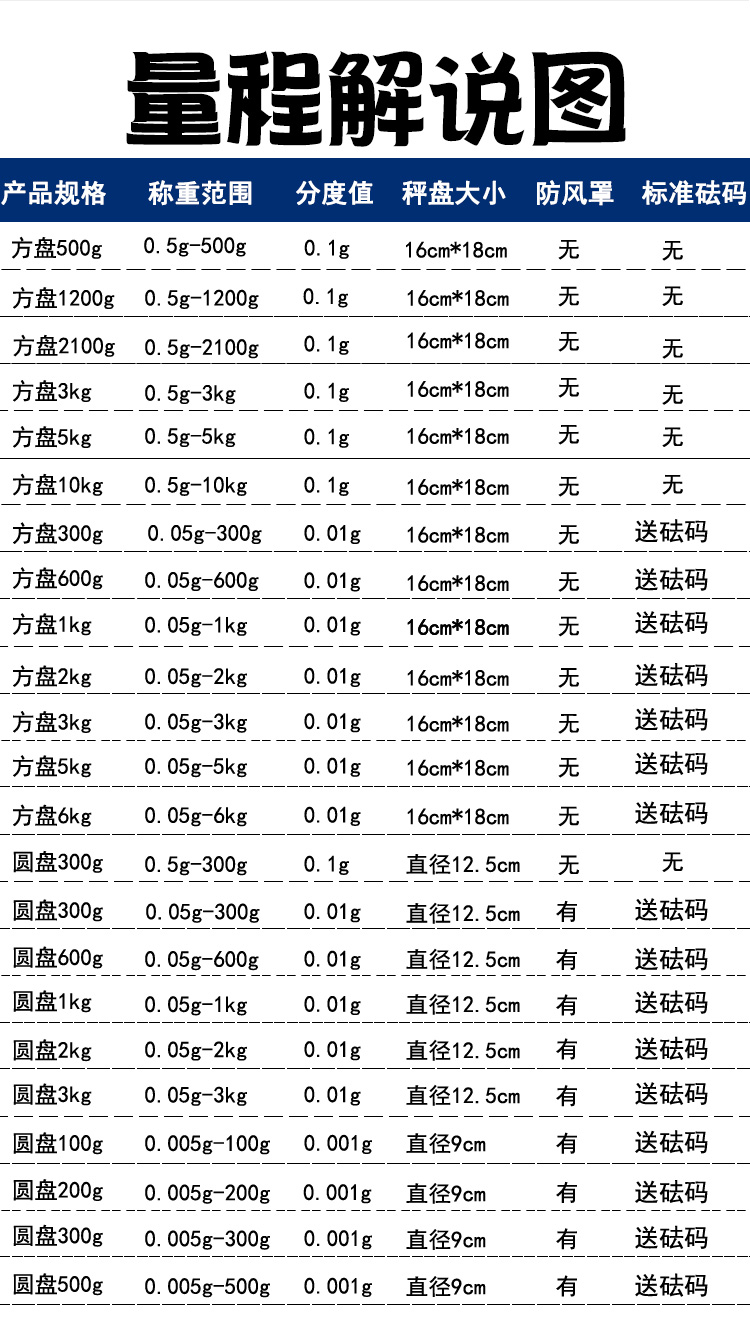 量程解说图

| 产品规格 | 称重范围 | 分度值 | 秤盘大小 | 防风罩 | 标准砝码 |
|---|---|---|---|---|---|
| 方盘500g | 0.5g-500g | 0.1g | 16cm*18cm | 无 | 无 |
| 方盘1200g | 0.5g-1200g | 0.1g | 16cm*18cm | 无 | 无 |
| 方盘2100g | 0.5g-2100g | 0.1g | 16cm*18cm | 无 | 无 |
| 方盘3kg | 0.5g-3kg | 0.1g | 16cm*18cm | 无 | 无 |
| 方盘5kg | 0.5g-5kg | 0.1g | 16cm*18cm | 无 | 无 |
| 方盘10kg | 0.5g-10kg | 0.1g | 16cm*18cm | 无 | 无 |
| 方盘300g | 0.05g-300g | 0.01g | 16cm*18cm | 无 | 送砝码 |
| 方盘600g | 0.05g-600g | 0.01g | 16cm*18cm | 无 | 送砝码 |
| 方盘1kg | 0.05g-1kg | 0.01g | 16cm*18cm | 无 | 送砝码 |
| 方盘2kg | 0.05g-2kg | 0.01g | 16cm*18cm | 无 | 送砝码 |
| 方盘3kg | 0.05g-3kg | 0.01g | 16cm*18cm | 无 | 送砝码 |
| 方盘5kg | 0.05g-5kg | 0.01g | 16cm*18cm | 无 | 送砝码 |
| 方盘6kg | 0.05g-6kg | 0.01g | 16cm*18cm | 无 | 送砝码 |
| 圆盘300g | 0.5g-300g | 0.1g | 直径12.5cm | 无 | 无 |
| 圆盘300g | 0.05g-300g | 0.01g | 直径12.5cm | 有 | 送砝码 |
| 圆盘600g | 0.05g-600g | 0.01g | 直径12.5cm | 有 | 送砝码 |
| 圆盘1kg | 0.05g-1kg | 0.01g | 直径12.5cm | 有 | 送砝码 |
| 圆盘2kg | 0.05g-2kg | 0.01g | 直径12.5cm | 有 | 送砝码 |
| 圆盘3kg | 0.05g-3kg | 0.01g | 直径12.5cm | 有 | 送砝码 |
| 圆盘100g | 0.005g-100g | 0.001g | 直径9cm | 有 | 送砝码 |
| 圆盘200g | 0.005g-200g | 0.001g | 直径9cm | 有 | 送砝码 |
| 圆盘300g | 0.005g-300g | 0.001g | 直径9cm | 有 | 送砝码 |
| 圆盘500g | 0.005g-500g | 0.001g | 直径9cm | 有 | 送砝码 |